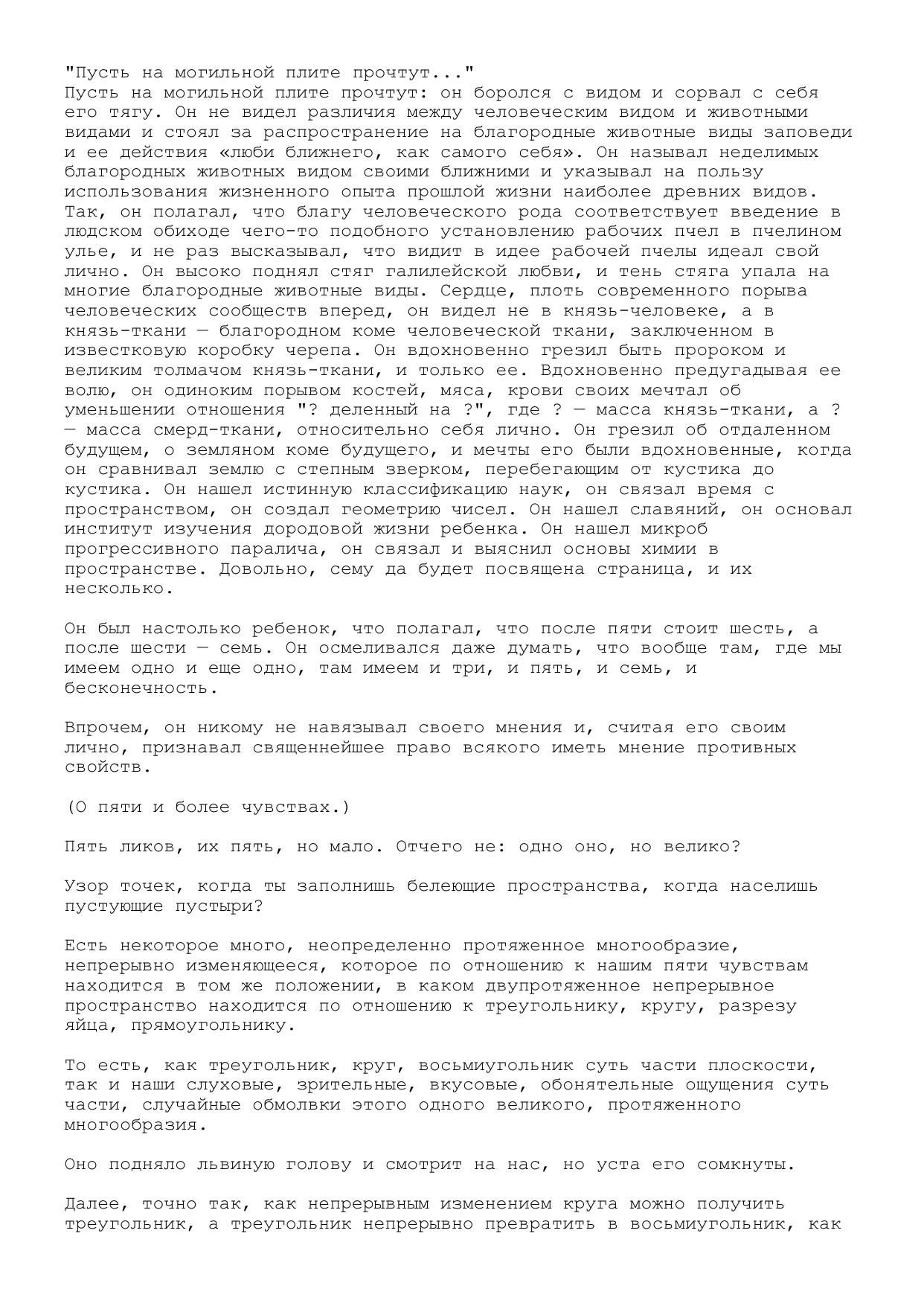 "Пусть на могильной плите прочтут..."
Пусть на могильной плите прочтут: он боролся с видом и сорвал с себя его тягу. Он не видел различия между человеческим видом и животными видами и стоял за распространение на благородные животные виды заповеди и ее действия «люби ближнего, как самого себя». Он называл неделимых благородных животных видом своими ближними и указывал на пользу использования жизненного опыта прошлой жизни наиболее древних видов. Так, он полагал, что благу человеческого рода соответствует введение в людском обиходе чего-то подобного установлению рабочих пчел в пчелином улье, и не раз высказывал, что видит в идее рабочей пчелы идеал свой лично. Он высоко поднял стяг галилейской любви, и тень стяга упала на многие благородные животные виды. Сердце, плоть современного порыва человеческих сообществ вперед, он видел не в князь-человеке, а в князь-ткани — благородном коме человеческой ткани, заключенном в известковую коробку черепа. Он вдохновенно грезил быть пророком и великим толмачом князь-ткани, и только ее. Вдохновенно предугадывая ее волю, он одиноким порывом костей, мяса, крови своих мечтал об уменьшении отношения "? деленный на ?", где ? — масса князь-ткани, а ? — масса смерд-ткани, относительно себя лично. Он грезил об отдаленном будущем, о земляном коме будущего, и мечты его были вдохновенные, когда он сравнивал землю с степным зверком, перебегающим от кустика до кустика. Он нашел истинную классификацию наук, он связал время с пространством, он создал геометрию чисел. Он нашел славяний, он основал институт изучения дородовой жизни ребенка. Он нашел микроб прогрессивного паралича, он связал и выяснил основы химии в пространстве. Довольно, сему да будет посвящена страница, и их несколько.

Он был настолько ребенок, что полагал, что после пяти стоит шесть, а после шести — семь. Он осмеливался даже думать, что вообще там, где мы имеем одно и еще одно, там имеем и три, и пять, и семь, и бесконечность.

Впрочем, он никому не навязывал своего мнения и, считая его своим лично, признавал священнейшее право всякого иметь мнение противных свойств.

(О пяти и более чувствах.)

Пять ликов, их пять, но мало. Отчего не: одно оно, но велико?

Узор точек, когда ты заполнишь белеющие пространства, когда населишь пустующие пустыри?

Есть некоторое много, неопределенно протяженное многообразие, непрерывно изменяющееся, которое по отношению к нашим пяти чувствам находится в том же положении, в каком двупротяженное непрерывное пространство находится по отношению к треугольнику, кругу, разрезу яйца, прямоугольнику.

То есть, как треугольник, круг, восьмиугольник суть части плоскости, так и наши слуховые, зрительные, вкусовые, обонятельные ощущения суть части, случайные обмолвки этого одного великого, протяженного многообразия.

Оно подняло львиную голову и смотрит на нас, но уста его сомкнуты.

Далее, точно так, как непрерывным изменением круга можно получить треугольник, а треугольник непрерывно превратить в восьмиугольник, как